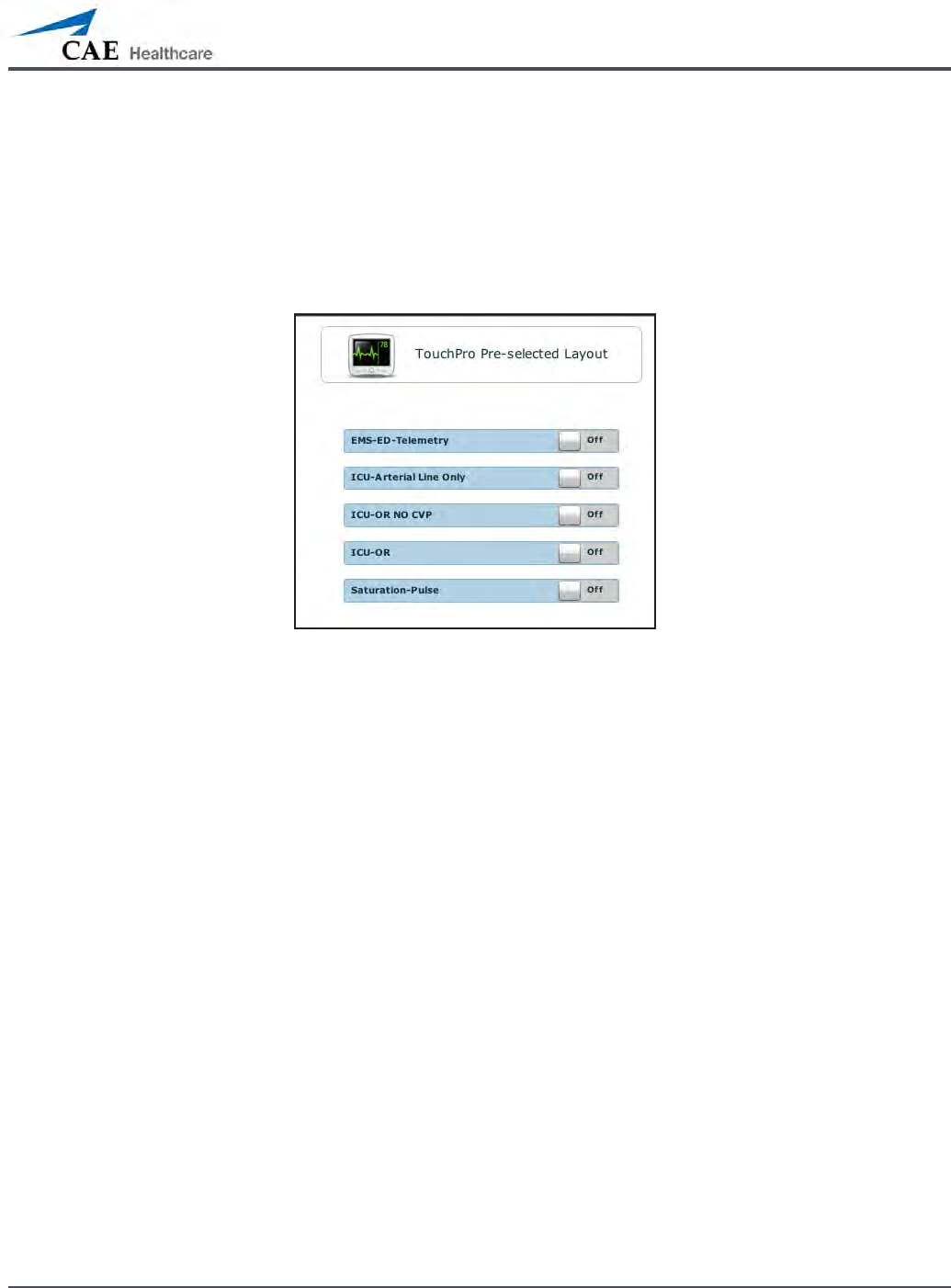 CAE Healthcare

TouchPro Pre-selected Layout

EMS-ED-Telemetry Off

ICU-Arterial Line Only Off

ICU-OR NO CVP Off

ICU-OR Off

Saturation-Pulse Off